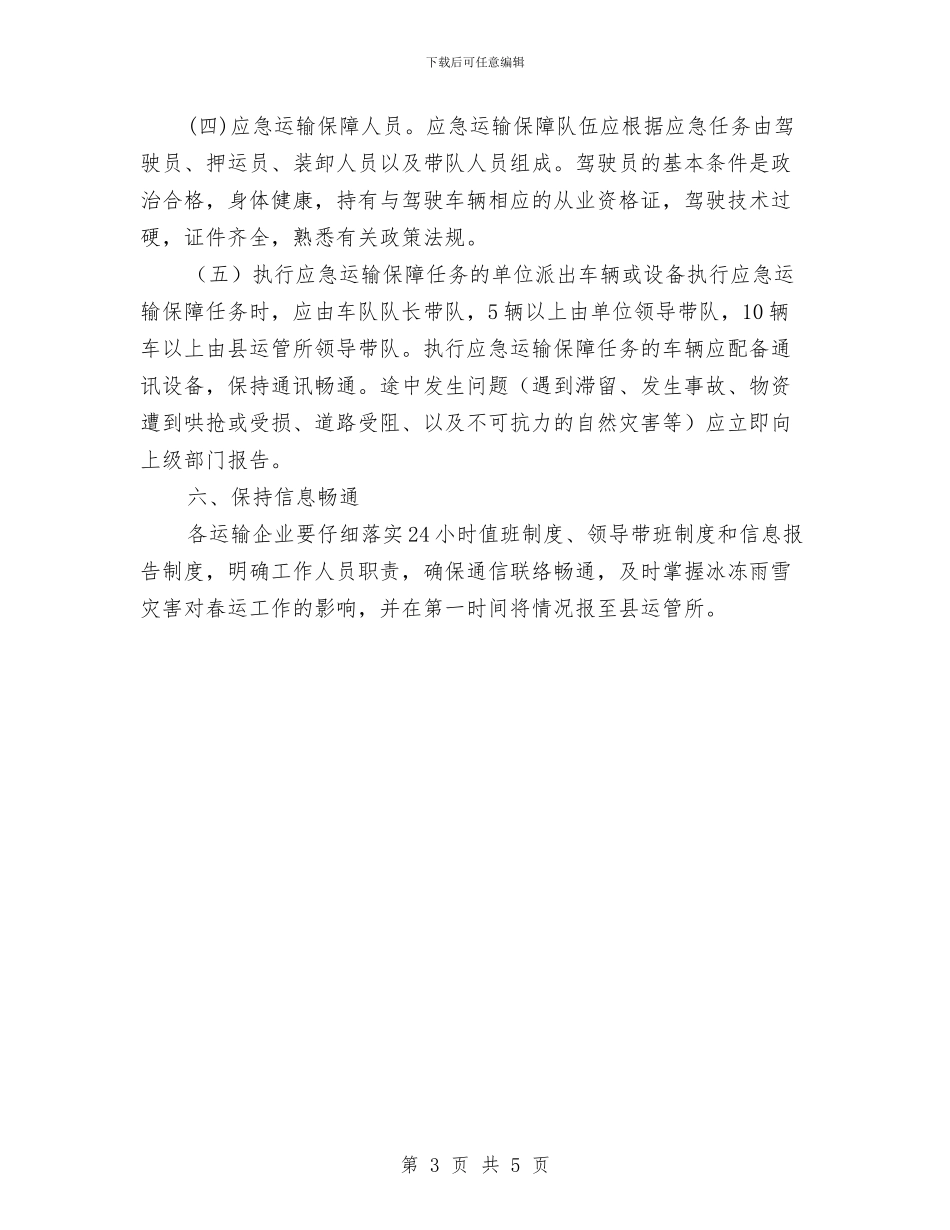 下载后可任意编辑

(四)应急运输保障人员。应急运输保障队伍应根据应急任务由驾驶员、押运员、装卸人员以及带队人员组成。驾驶员的基本条件是政治合格，身体健康，持有与驾驶车辆相应的从业资格证，驾驶技术过硬，证件齐全，熟悉有关政策法规。

（五）执行应急运输保障任务的单位派出车辆或设备执行应急运输保障任务时，应由车队队长带队，5辆以上由单位领导带队，10辆车以上由县运管所领导带队。执行应急运输保障任务的车辆应配备通讯设备，保持通讯畅通。途中发生问题（遇到滞留、发生事故、物资遭到哄抢或受损、道路受阻、以及不可抗力的自然灾害等）应立即向上级部门报告。

六、保持信息畅通

各运输企业要仔细落实24小时值班制度、领导带班制度和信息报告制度，明确工作人员职责，确保通信联络畅通，及时掌握冰冻雨雪灾害对春运工作的影响，并在第一时间将情况报至县运管所。

第 3 页 共 5 页